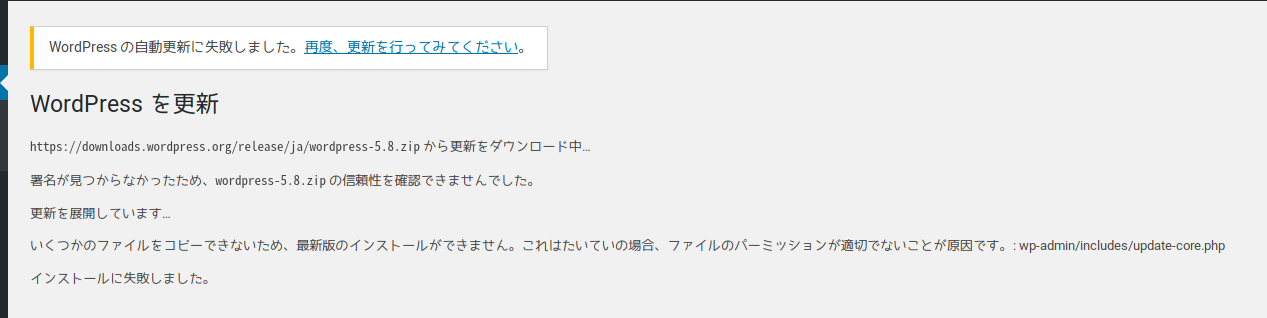 WordPress の自動更新に失敗しました。再度、更新を行ってみてください。

WordPress を更新

https://downloads.wordpress.org/release/ja/wordpress-5.8.zip から更新をダウンロード中…

署名が見つからなかったため、wordpress-5.8.zip の信頼性を確認できませんでした。

更新を展開しています…

いくつかのファイルをコピーできないため、最新版のインストールができません。これはたいていの場合、ファイルのパーミッションが適切でないことが原因です。: wp-admin/includes/update-core.php

インストールに失敗しました。